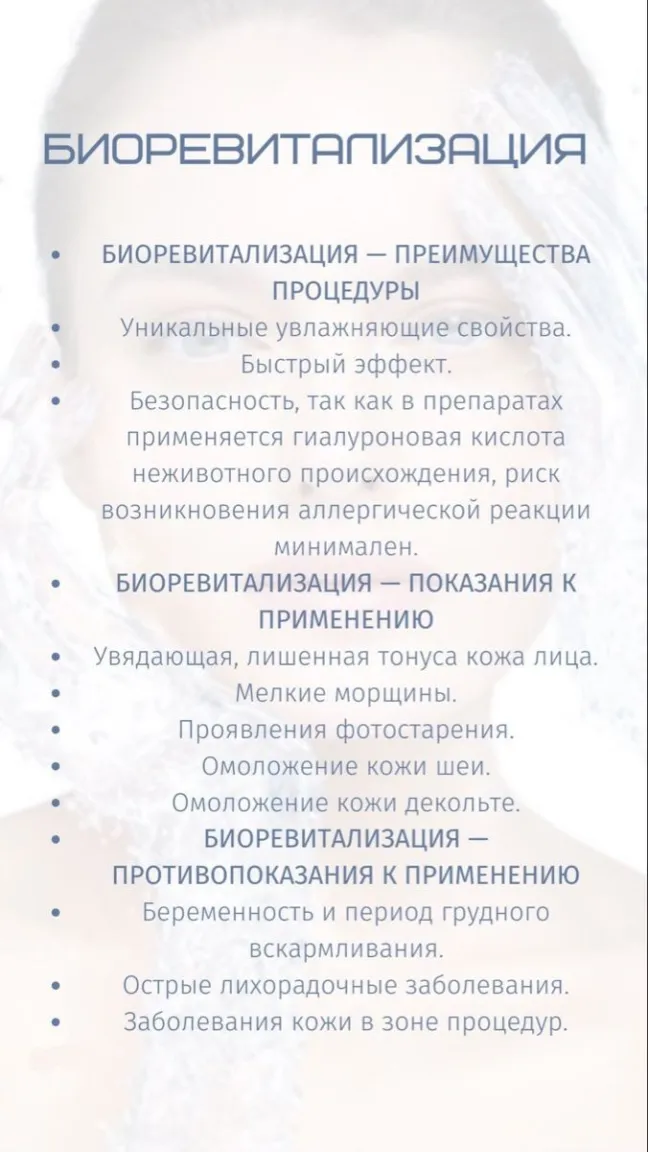 БИОРЕВИТАЛИЗАЦИЯ

• БИОРЕВИТАЛИЗАЦИЯ — ПРЕИМУЩЕСТВА ПРОЦЕДУРЫ
• Уникальные увлажняющие свойства.
• Быстрый эффект.
• Безопасность, так как в препаратах применяется гиалуроновая кислота неживотного происхождения, риск возникновения аллергической реакции минимален.
• БИОРЕВИТАЛИЗАЦИЯ — ПОКАЗАНИЯ К ПРИМЕНЕНИЮ
• Увядающая, лишенная тонуса кожа лица.
• Мелкие морщины.
• Проявления фотостарения.
• Омоложение кожи шеи.
• Омоложение кожи декольте.
• БИОРЕВИТАЛИЗАЦИЯ — ПРОТИВОПОКАЗАНИЯ К ПРИМЕНЕНИЮ
• Беременность и период грудного вскармливания.
• Острые лихорадочные заболевания.
• Заболевания кожи в зоне процедур.